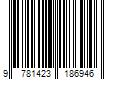 9 781423 186946